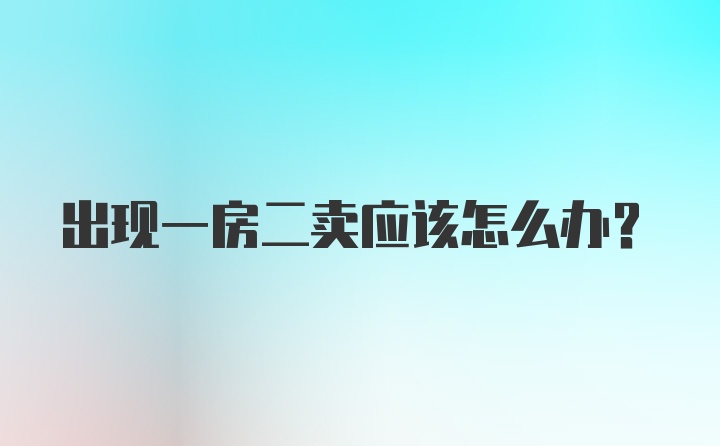 出现一房二卖应该怎么办?